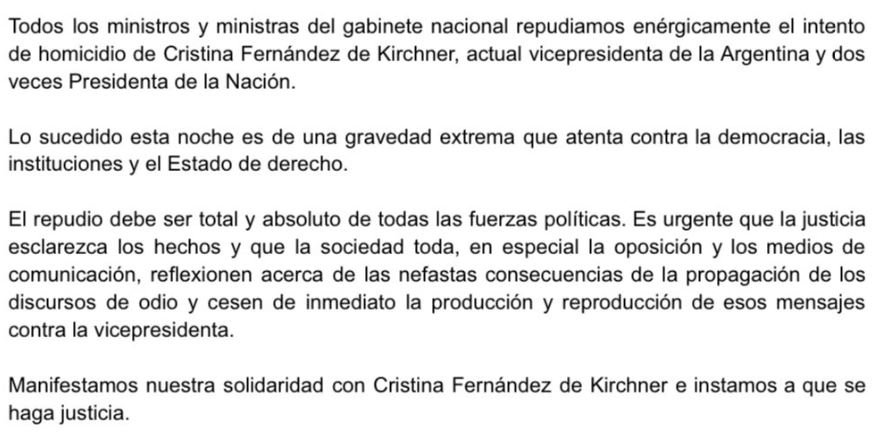 Todos los ministros y ministras del gabinete nacional repudiamos enérgicamente el intento de homicidio de Cristina Fernández de Kirchner, actual vicepresidenta de la Argentina y dos veces Presidenta de la Nación.

Lo sucedido esta noche es de una gravedad extrema que atenta contra la democracia, las instituciones y el Estado de derecho.

El repudio debe ser total y absoluto de todas las fuerzas políticas. Es urgente que la justicia esclarezca los hechos y que la sociedad toda, en especial la oposición y los medios de comunicación, reflexionen acerca de las nefastas consecuencias de la propagación de los discursos de odio y cesen de inmediato la producción y reproducción de esos mensajes contra la vicepresidenta.

Manifestamos nuestra solidaridad con Cristina Fernández de Kirchner e instamos a que se haga justicia.